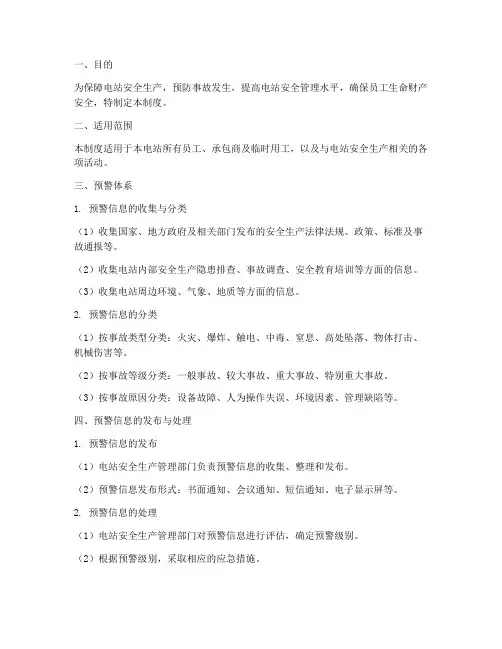 一、目的

为保障电站安全生产，预防事故发生，提高电站安全管理水平，确保员工生命财产安全，特制定本制度。

二、适用范围

本制度适用于本电站所有员工、承包商及临时用工，以及与电站安全生产相关的各项活动。

三、预警体系

1. 预警信息的收集与分类

（1）收集国家、地方政府及相关部门发布的安全生产法律法规、政策、标准及事故通报等。

（2）收集电站内部安全生产隐患排查、事故调查、安全教育培训等方面的信息。

（3）收集电站周边环境、气象、地质等方面的信息。

2. 预警信息的分类

（1）按事故类型分类：火灾、爆炸、触电、中毒、窒息、高处坠落、物体打击、机械伤害等。

（2）按事故等级分类：一般事故、较大事故、重大事故、特别重大事故。

（3）按事故原因分类：设备故障、人为操作失误、环境因素、管理缺陷等。

四、预警信息的发布与处理

1. 预警信息的发布

（1）电站安全生产管理部门负责预警信息的收集、整理和发布。

（2）预警信息发布形式：书面通知、会议通知、短信通知、电子显示屏等。

2. 预警信息的处理

（1）电站安全生产管理部门对预警信息进行评估，确定预警级别。

（2）根据预警级别，采取相应的应急措施。